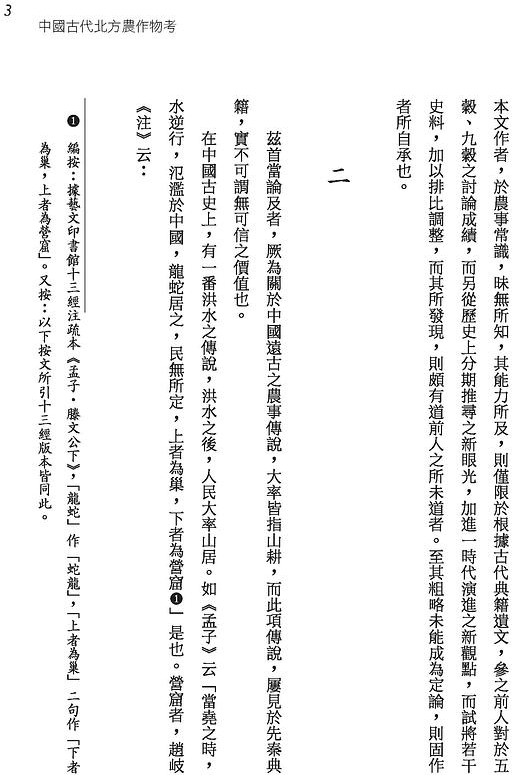 3

中國古代北方農作物考

本文作者，於農事常識，昧無所知，其能力所及，則僅限於根據古代典籍遺文，參之前人對於五穀、九穀之討論成績，而另從歷史上分期推尋之新眼光，加進一時代演進之新觀點，而試將若干史料，加以排比調整，而其所發現，則頗有道前人之所未道者。至其粗略未能成為定論，則固作者所自承也。

二

茲首當論及者，厥為關於中國遠古之農事傳說，大率皆指山耕，而此項傳說，屢見於先秦典籍，實不可謂無可信之價值也。

在中國古史上，有一番洪水之傳說，洪水之後，人民大率山居。如《孟子》云「當堯之時，水逆行，氾濫於中國，龍蛇居之，民無所定，上者為巢，下者為營窟❶」是也。營窟者，趙岐《注》云：

❶ 編按：據藝文印書館十三經注疏本《孟子・滕文公下》，「龍蛇」作「蛇龍」，「上者為巢」二句作「下者為巢，上者為營窟」。又按：以下按文所引十三經版本皆同此。